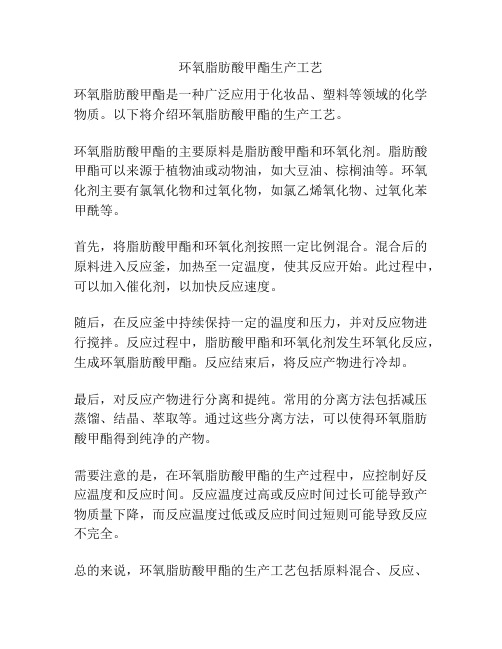 环氧脂肪酸甲酯生产工艺

环氧脂肪酸甲酯是一种广泛应用于化妆品、塑料等领域的化学物质。以下将介绍环氧脂肪酸甲酯的生产工艺。

环氧脂肪酸甲酯的主要原料是脂肪酸甲酯和环氧化剂。脂肪酸甲酯可以来源于植物油或动物油，如大豆油、棕榈油等。环氧化剂主要有氯氧化物和过氧化物，如氯乙烯氧化物、过氧化苯甲酰等。

首先，将脂肪酸甲酯和环氧化剂按照一定比例混合。混合后的原料进入反应釜，加热至一定温度，使其反应开始。此过程中，可以加入催化剂，以加快反应速度。

随后，在反应釜中持续保持一定的温度和压力，并对反应物进行搅拌。反应过程中，脂肪酸甲酯和环氧化剂发生环氧化反应，生成环氧脂肪酸甲酯。反应结束后，将反应产物进行冷却。

最后，对反应产物进行分离和提纯。常用的分离方法包括减压蒸馏、结晶、萃取等。通过这些分离方法，可以使得环氧脂肪酸甲酯得到纯净的产物。

需要注意的是，在环氧脂肪酸甲酯的生产过程中，应控制好反应温度和反应时间。反应温度过高或反应时间过长可能导致产物质量下降，而反应温度过低或反应时间过短则可能导致反应不完全。

总的来说，环氧脂肪酸甲酯的生产工艺包括原料混合、反应、